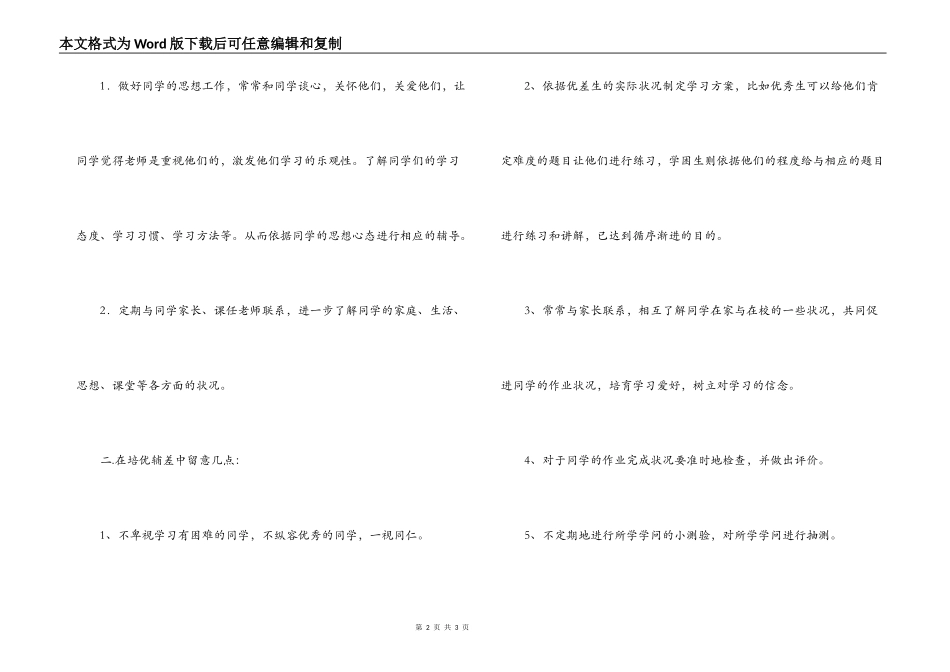 本文格式为Word版下载后可任意编辑和复制

1．做好同学的思想工作，常常和同学谈心，关怀他们，关爱他们，让同学觉得老师是重视他们的，激发他们学习的乐观性。了解同学们的学习态度、学习习惯、学习方法等。从而依据同学的思想心态进行相应的辅导。

2．定期与同学家长、课任老师联系，进一步了解同学的家庭、生活、思想、课堂等各方面的状况。

二.在培优辅差中留意几点：

1、不卑视学习有困难的同学，不纵容优秀的同学，一视同仁。

2、依据优差生的实际状况制定学习方案，比如优秀生可以给他们肯定难度的题目让他们进行练习，学困生则依据他们的程度给与相应的题目进行练习和讲解，已达到循序渐进的目的。

3、常常与家长联系，相互了解同学在家与在校的一些状况，共同促进同学的作业状况，培育学习爱好，树立对学习的信念。

4、对于同学的作业完成状况要准时地检查，并做出评价。

5、不定期地进行所学学问的小测验，对所学学问进行抽测。

第 2 页 共 3 页